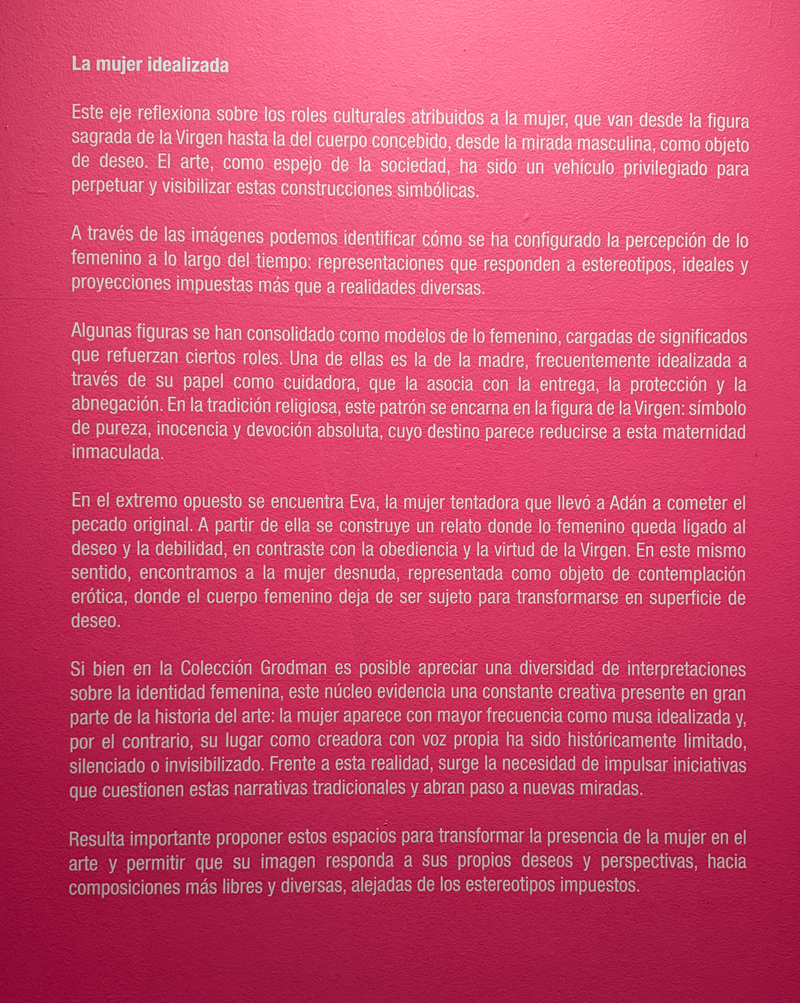 La mujer idealizada

Este eje reflexiona sobre los roles culturales atribuidos a la mujer, que van desde la figura sagrada de la Virgen hasta la del cuerpo concebido, desde la mirada masculina, como objeto de deseo. El arte, como espejo de la sociedad, ha sido un vehículo privilegiado para perpetuar y visibilizar estas construcciones simbólicas.

A través de las imágenes podemos identificar cómo se ha configurado la percepción de lo femenino a lo largo del tiempo: representaciones que responden a estereotipos, ideales y proyecciones impuestas más que a realidades diversas.

Algunas figuras se han consolidado como modelos de lo femenino, cargadas de significados que refuerzan ciertos roles. Una de ellas es la de la madre, frecuentemente idealizada a través de su papel como cuidadora, que la asocia con la entrega, la protección y la abnegación. En la tradición religiosa, este patrón se encarna en la figura de la Virgen: símbolo de pureza, inocencia y devoción absoluta, cuyo destino parece reducirse a esta maternidad inmaculada.

En el extremo opuesto se encuentra Eva, la mujer tentadora que llevó a Adán a cometer el pecado original. A partir de ella se construye un relato donde lo femenino queda ligado al deseo y la debilidad, en contraste con la obediencia y la virtud de la Virgen. En este mismo sentido, encontramos a la mujer desnuda, representada como objeto de contemplación erótica, donde el cuerpo femenino deja de ser sujeto para transformarse en superficie de deseo.

Si bien en la Colección Grodman es posible apreciar una diversidad de interpretaciones sobre la identidad femenina, este núcleo evidencia una constante creativa presente en gran parte de la historia del arte: la mujer aparece con mayor frecuencia como musa idealizada y, por el contrario, su lugar como creadora con voz propia ha sido históricamente limitado, silenciado o invisibilizado. Frente a esta realidad, surge la necesidad de impulsar iniciativas que cuestionen estas narrativas tradicionales y abran paso a nuevas miradas.

Resulta importante proponer estos espacios para transformar la presencia de la mujer en el arte y permitir que su imagen responda a sus propios deseos y perspectivas, hacia composiciones más libres y diversas, alejadas de los estereotipos impuestos.